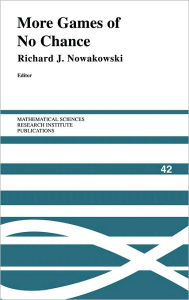 More Games of No Chance

Richard J. Nowakowski

Editor

MATHEMATICAL SCIENCES
RESEARCH INSTITUTE
PUBLICATIONS

42